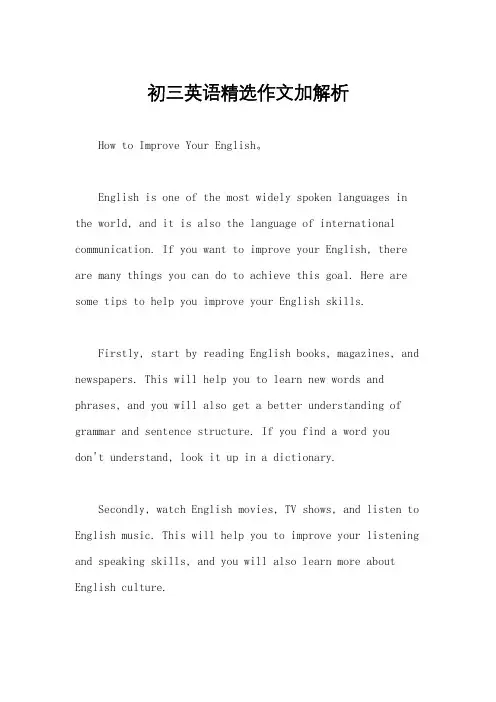 初三英语精选作文加解析

How to Improve Your English。

English is one of the most widely spoken languages in the world, and it is also the language of international communication. If you want to improve your English, there are many things you can do to achieve this goal. Here are some tips to help you improve your English skills.

Firstly, start by reading English books, magazines, and newspapers. This will help you to learn new words and phrases, and you will also get a better understanding of grammar and sentence structure. If you find a word you don't understand, look it up in a dictionary.

Secondly, watch English movies, TV shows, and listen to English music. This will help you to improve your listening and speaking skills, and you will also learn more about English culture.